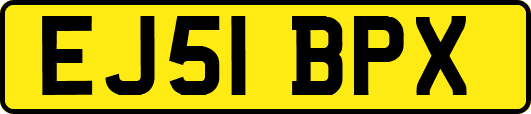 EJ51 BPX